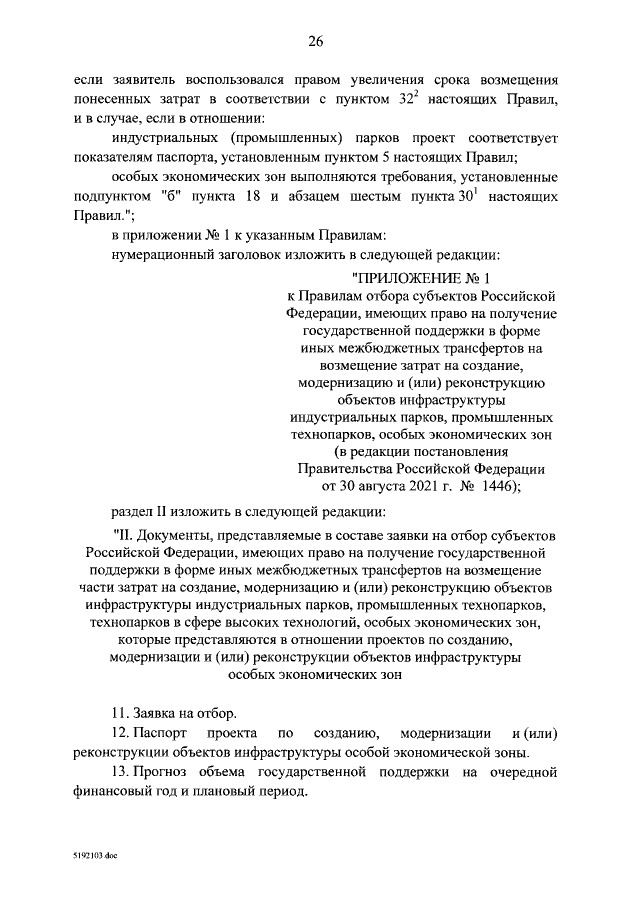 26

если заявитель воспользовался правом увеличения срока возмещения понесенных затрат в соответствии с пунктом $32^2$ настоящих Правил, и в случае, если в отношении:

индустриальных (промышленных) парков проект соответствует показателям паспорта, установленным пунктом 5 настоящих Правил;

особых экономических зон выполняются требования, установленные подпунктом "б" пункта 18 и абзацем шестым пункта $30^1$ настоящих Правил.";

в приложении № 1 к указанным Правилам:

нумерационный заголовок изложить в следующей редакции:

"ПРИЛОЖЕНИЕ № 1
к Правилам отбора субъектов Российской Федерации, имеющих право на получение государственной поддержки в форме иных межбюджетных трансфертов на возмещение затрат на создание, модернизацию и (или) реконструкцию объектов инфраструктуры индустриальных парков, промышленных технопарков, особых экономических зон (в редакции постановления Правительства Российской Федерации от 30 августа 2021 г. № 1446);

раздел II изложить в следующей редакции:

"II. Документы, представляемые в составе заявки на отбор субъектов Российской Федерации, имеющих право на получение государственной поддержки в форме иных межбюджетных трансфертов на возмещение части затрат на создание, модернизацию и (или) реконструкцию объектов инфраструктуры индустриальных парков, промышленных технопарков, технопарков в сфере высоких технологий, особых экономических зон, которые представляются в отношении проектов по созданию, модернизации и (или) реконструкции объектов инфраструктуры особых экономических зон

11. Заявка на отбор.

12. Паспорт проекта по созданию, модернизации и (или) реконструкции объектов инфраструктуры особой экономической зоны.

13. Прогноз объема государственной поддержки на очередной финансовый год и плановый период.

5192103.doc